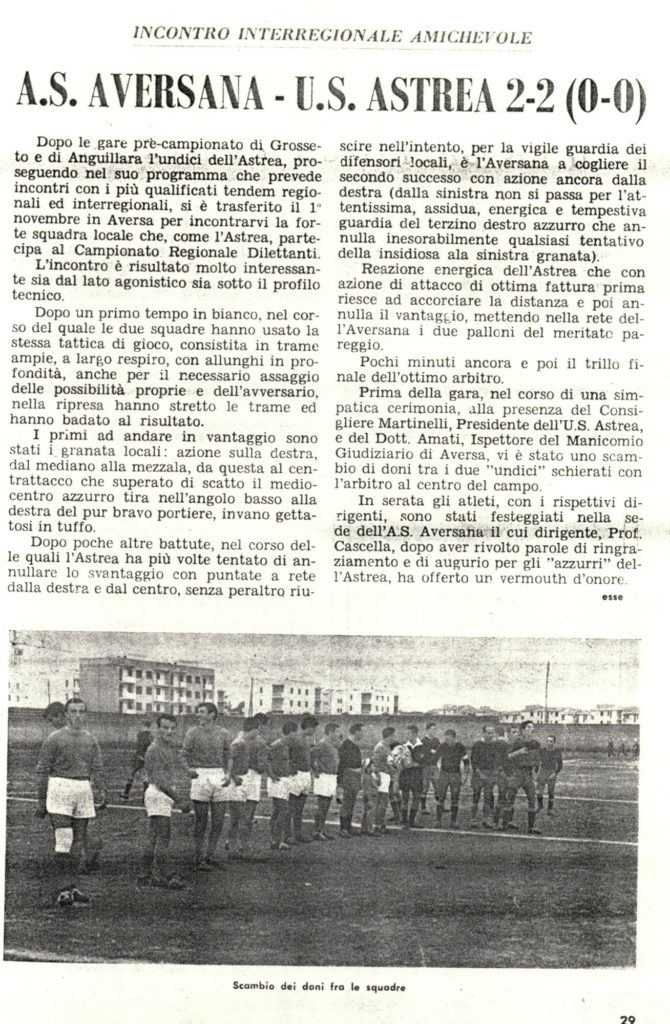 INCONTRO INTERREGIONALE AMICHEVOLE

A.S. AVERSANA - U.S. ASTREA 2-2 (0-0)

Dopo le gare pre-campionato di Grosseto e di Anguillara l'undici dell'Astrea, proseguendo nel suo programma che prevede incontri con i più qualificati tendem regionali ed interregionali, si è trasferito il 1° novembre in Aversa per incontrarvi la forte squadra locale che, come l'Astrea, partecipa al Campionato Regionale Dilettanti.

L'incontro è risultato molto interessante sia dal lato agonistico sia sotto il profilo tecnico.

Dopo un primo tempo in bianco, nel corso del quale le due squadre hanno usato la stessa tattica di gioco, consistita in trame ampie, a largo respiro, con allunghi in profondità, anche per il necessario assaggio delle possibilità proprie e dell'avversario, nella ripresa hanno stretto le trame ed hanno badato al risultato.

I primi ad andare in vantaggio sono stati i granata locali: azione sulla destra, dal mediano alla mezzala, da questa al centrattacco che superato di scatto il mediocentro azzurro tira nell'angolo basso alla destra del pur bravo portiere, invano gettatosi in tuffo.

Dopo poche altre battute, nel corso delle quali l'Astrea ha più volte tentato di annullare lo svantaggio con puntate a rete dalla destra e dal centro, senza peraltro riuscire nell'intento, per la vigile guardia dei difensori locali, è l'Aversana a cogliere il secondo successo con azione ancora dalla destra (dalla sinistra non si passa per l'attentissima, assidua, energica e tempestiva guardia del terzino destro azzurro che annulla inesorabilmente qualsiasi tentativo della insidiosa ala sinistra granata).

Reazione energica dell'Astrea che con azione di attacco di ottima fattura prima riesce ad accorciare la distanza e poi annulla il vantaggio, mettendo nella rete dell'Aversana i due palloni del meritato pareggio.

Pochi minuti ancora e poi il trillo finale dell'ottimo arbitro.

Prima della gara, nel corso di una simpatica cerimonia, alla presenza del Consigliere Martinelli, Presidente dell'U.S. Astrea, e del Dott. Amati, Ispettore del Manicomio Giudiziario di Aversa, vi è stato uno scambio di doni tra i due "undici" schierati con l'arbitro al centro del campo.

In serata gli atleti, con i rispettivi dirigenti, sono stati festeggiati nella sede dell'A.S. Aversana il cui dirigente, Prof. Cascella, dopo aver rivolto parole di ringraziamento e di augurio per gli "azzurri" dell'Astrea, ha offerto un vermouth d'onore.

esse

Scambio dei doni fra le squadre

29